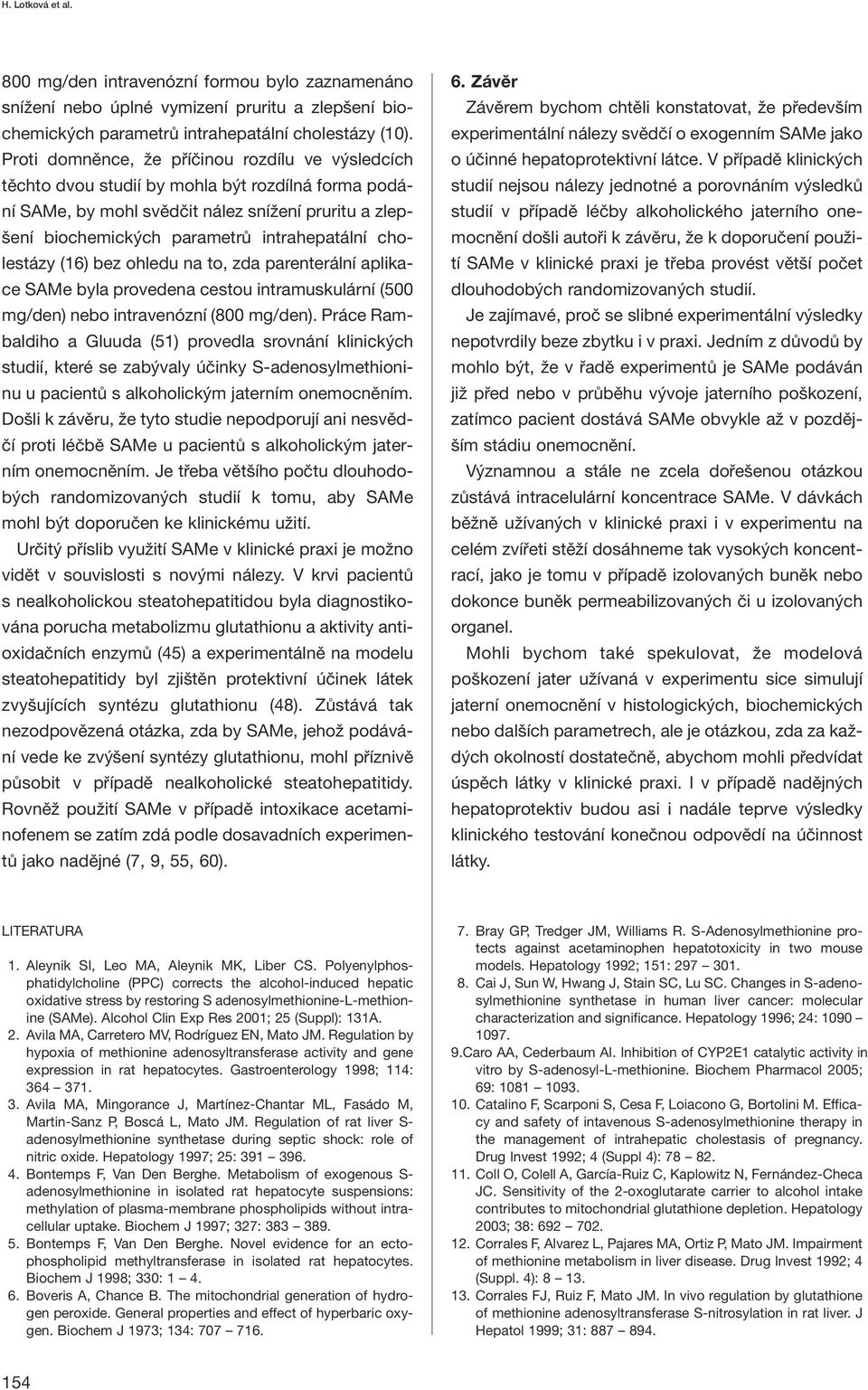 H. Lotková et al.

800 mg/den intravenózní formou bylo zaznamenáno snížení nebo úplné vymizení pruritu a zlepšení biochemických parametrů intrahepatální cholestázy (10). Proti domněnce, že příčinou rozdílu ve výsledcích těchto dvou studií by mohla být rozdílná forma podání SAMe, by mohl svědčit nález snížení pruritu a zlepšení biochemických parametrů intrahepatální cholestázy (16) bez ohledu na to, zda parenterální aplikace SAMe byla provedena cestou intramuskulární (500 mg/den) nebo intravenózní (800 mg/den). Práce Rambaldiho a Gluuda (51) provedla srovnání klinických studií, které se zabývaly účinky S-adenosylmethioninu u pacientů s alkoholickým jaterním onemocněním. Došli k závěru, že tyto studie nepodporují ani nesvědčí proti léčbě SAMe u pacientů s alkoholickým jaterním onemocněním. Je třeba většího počtu dlouhodobých randomizovaných studií k tomu, aby SAMe mohl být doporučen ke klinickému užití.

Určitý příslib využití SAMe v klinické praxi je možno vidět v souvislosti s novými nálezy. V krvi pacientů s nealkoholickou steatohepatitidou byla diagnostikována porucha metabolizmu glutathionu a aktivity antioxidačních enzymů (45) a experimentálně na modelu steatohepatitidy byl zjištěn protektivní účinek látek zvyšujících syntézu glutathionu (48). Zůstává tak nezodpovězená otázka, zda by SAMe, jehož podávání vede ke zvýšení syntézy glutathionu, mohl příznivě působit v případě nealkoholické steatohepatitidy. Rovněž použití SAMe v případě intoxikace acetaminofenem se zatím zdá podle dosavadních experimentů jako nadějné (7, 9, 55, 60).

6. Závěr
Závěrem bychom chtěli konstatovat, že především experimentální nálezy svědčí o exogenním SAMe jako o účinné hepatoprotektivní látce. V případě klinických studií nejsou nálezy jednotné a porovnáním výsledků studií v případě léčby alkoholického jaterního onemocnění došli autoři k závěru, že k doporučení použití SAMe v klinické praxi je třeba provést větší počet dlouhodobých randomizovaných studií.

Je zajímavé, proč se slibné experimentální výsledky nepotvrdily beze zbytku i v praxi. Jedním z důvodů by mohlo být, že v řadě experimentů je SAMe podáván již před nebo v průběhu vývoje jaterního poškození, zatímco pacient dostává SAMe obvykle až v pozdějším stádiu onemocnění.

Významnou a stále ne zcela dořešenou otázkou zůstává intracelulární koncentrace SAMe. V dávkách běžně užívaných v klinické praxi i v experimentu na celém zvířeti stěží dosáhneme tak vysokých koncentrací, jako je tomu v případě izolovaných buněk nebo dokonce buněk permeabilizovaných či u izolovaných organel.

Mohli bychom také spekulovat, že modelová poškození jater užívaná v experimentu sice simulují jaterní onemocnění v histologických, biochemických nebo dalších parametrech, ale je otázkou, zda za každých okolností dostatečně, abychom mohli předvídat úspěch látky v klinické praxi. I v případě nadějných hepatoprotektiv budou asi i nadále teprve výsledky klinického testování konečnou odpovědí na účinnost látky.

LITERATURA

1. Aleynik SI, Leo MA, Aleynik MK, Liber CS. Polyenylphosphatidylcholine (PPC) corrects the alcohol-induced hepatic oxidative stress by restoring S adenosylmethionine-L-methionine (SAMe). Alcohol Clin Exp Res 2001; 25 (Suppl): 131A.
2. Avila MA, Carretero MV, Rodríguez EN, Mato JM. Regulation by hypoxia of methionine adenosyltransferase activity and gene expression in rat hepatocytes. Gastroenterology 1998; 114: 364 – 371.
3. Avila MA, Mingorance J, Martínez-Chantar ML, Fasádo M, Martin-Sanz P, Boscá L, Mato JM. Regulation of rat liver S-adenosylmethionine synthetase during septic shock: role of nitric oxide. Hepatology 1997; 25: 391 – 396.
4. Bontemps F, Van Den Berghe. Metabolism of exogenous S-adenosylmethionine in isolated rat hepatocyte suspensions: methylation of plasma-membrane phospholipids without intracellular uptake. Biochem J 1997; 327: 383 – 389.
5. Bontemps F, Van Den Berghe. Novel evidence for an ectophospholipid methyltransferase in isolated rat hepatocytes. Biochem J 1998; 330: 1 – 4.
6. Boveris A, Chance B. The mitochondrial generation of hydrogen peroxide. General properties and effect of hyperbaric oxygen. Biochem J 1973; 134: 707 – 716.
7. Bray GP, Tredger JM, Williams R. S-Adenosylmethionine protects against acetaminophen hepatotoxicity in two mouse models. Hepatology 1992; 151: 297 – 301.
8. Cai J, Sun W, Hwang J, Stain SC, Lu SC. Changes in S-adenosylmethionine synthetase in human liver cancer: molecular characterization and significance. Hepatology 1996; 24: 1090 – 1097.
9.Caro AA, Cederbaum AI. Inhibition of CYP2E1 catalytic activity in vitro by S-adenosyl-L-methionine. Biochem Pharmacol 2005; 69: 1081 – 1093.
10. Catalino F, Scarponi S, Cesa F, Loiacono G, Bortolini M. Efficacy and safety of intavenous S-adenosylmethionine therapy in the management of intrahepatic cholestasis of pregnancy. Drug Invest 1992; 4 (Suppl 4): 78 – 82.
11. Coll O, Colell A, García-Ruiz C, Kaplowitz N, Fernández-Checa JC. Sensitivity of the 2-oxoglutarate carrier to alcohol intake contributes to mitochondrial glutathione depletion. Hepatology 2003; 38: 692 – 702.
12. Corrales F, Alvarez L, Pajares MA, Ortiz P, Mato JM. Impairment of methionine metabolism in liver disease. Drug Invest 1992; 4 (Suppl. 4): 8 – 13.
13. Corrales FJ, Ruiz F, Mato JM. In vivo regulation by glutathione of methionine adenosyltransferase S-nitrosylation in rat liver. J Hepatol 1999; 31: 887 – 894.

154